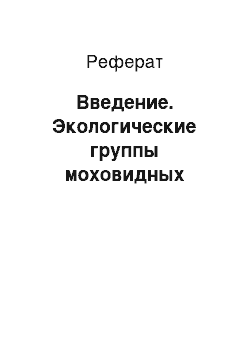 Реферат

Введение. Экологические группы моховидных